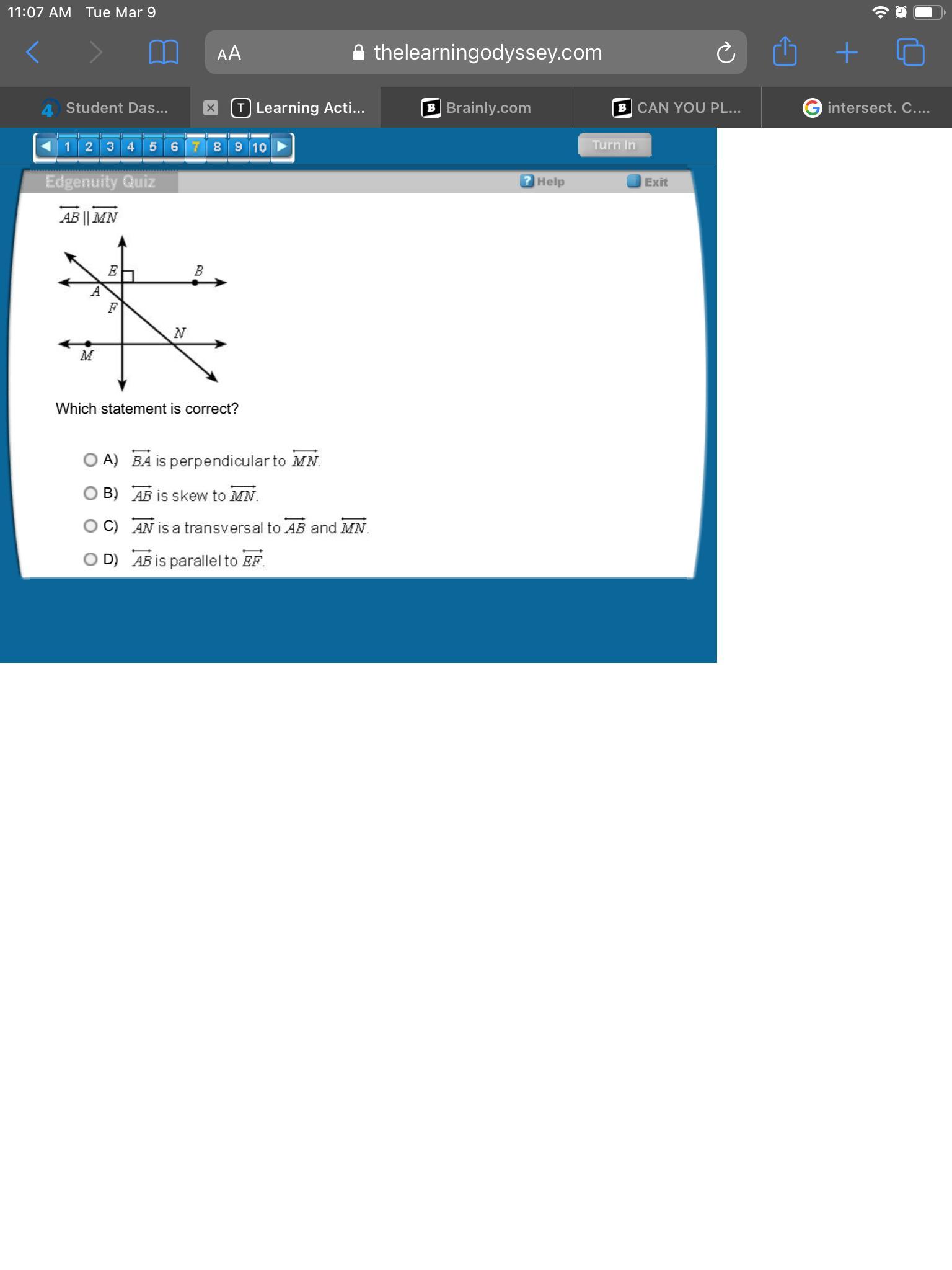 11:07 AM Tue Mar 9

AA thelearningodyssey.com

Student Das... Learning Acti... Brainly.com CAN YOU PL... intersect. C....

1 2 3 4 5 6 7 8 9 10

Turn In

Edgenuity Quiz

Help

Exit

$\overleftrightarrow{AB} \parallel \overleftrightarrow{MN}$

E B A F N M

Which statement is correct?

A) $\overleftrightarrow{BA}$ is perpendicular to $\overleftrightarrow{MN}$.

B) $\overleftrightarrow{AB}$ is skew to $\overleftrightarrow{MN}$.

C) $\overleftrightarrow{AN}$ is a transversal to $\overleftrightarrow{AB}$ and $\overleftrightarrow{MN}$.

D) $\overleftrightarrow{AB}$ is parallel to $\overleftrightarrow{EF}$.